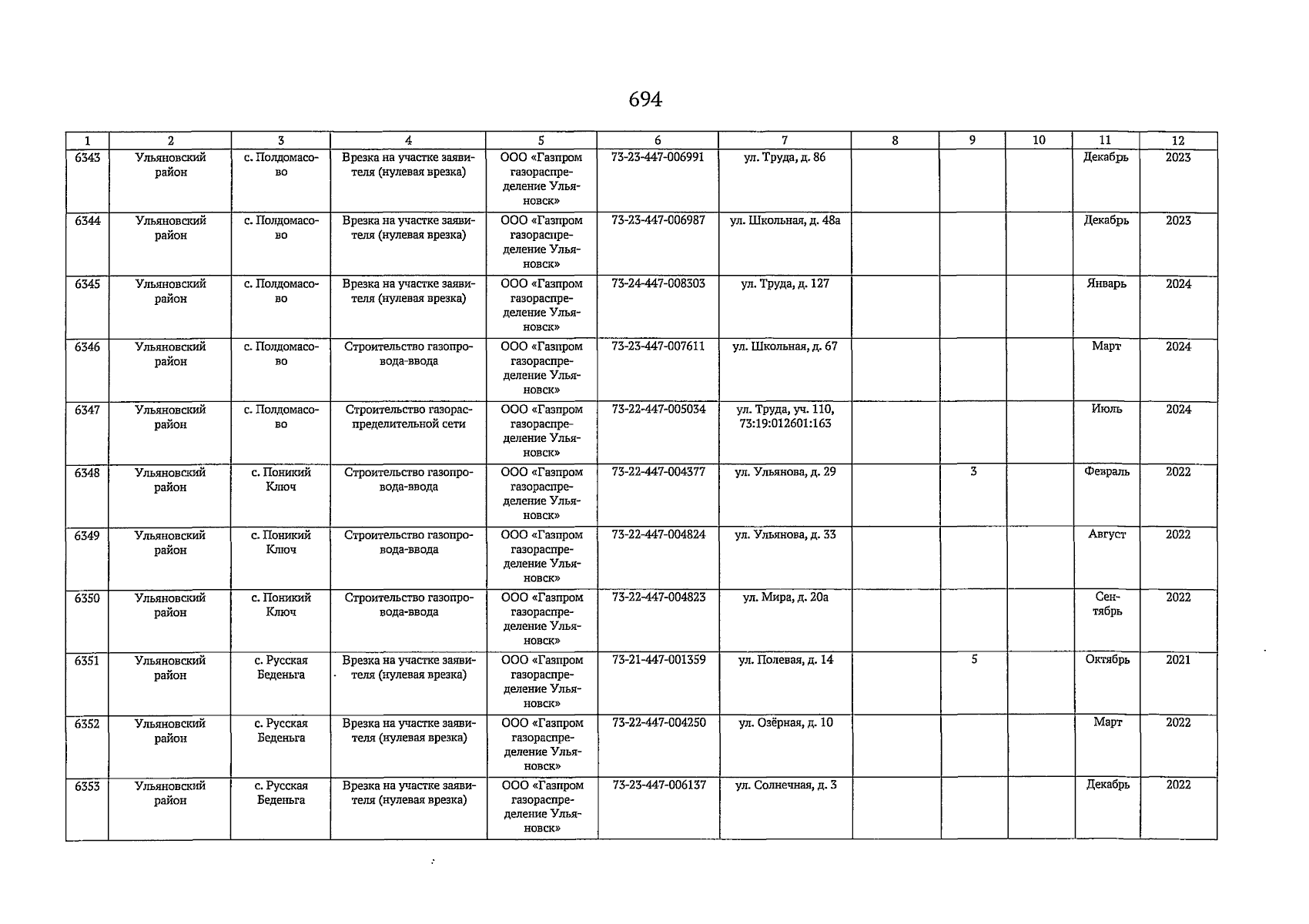 694

| 1 | 2 | 3 | 4 | 5 | 6 | 7 | 8 | 9 | 10 | 11 | 12 |
|---|---|---|---|---|---|---|---|---|---|---|---|
| 6343 | Ульяновский район | с. Полдомасово | Врезка на участке заявителя (нулевая врезка) | ООО «Газпром газораспределение Ульяновск» | 73-23-447-006991 | ул. Труда, д. 86 | | | | Декабрь | 2023 |
| 6344 | Ульяновский район | с. Полдомасово | Врезка на участке заявителя (нулевая врезка) | ООО «Газпром газораспределение Ульяновск» | 73-23-447-006987 | ул. Школьная, д. 48а | | | | Декабрь | 2023 |
| 6345 | Ульяновский район | с. Полдомасово | Врезка на участке заявителя (нулевая врезка) | ООО «Газпром газораспределение Ульяновск» | 73-24-447-008303 | ул. Труда, д. 127 | | | | Январь | 2024 |
| 6346 | Ульяновский район | с. Полдомасово | Строительство газопровода-ввода | ООО «Газпром газораспределение Ульяновск» | 73-23-447-007611 | ул. Школьная, д. 67 | | | | Март | 2024 |
| 6347 | Ульяновский район | с. Полдомасово | Строительство газораспределительной сети | ООО «Газпром газораспределение Ульяновск» | 73-22-447-005034 | ул. Труда, уч. 110, 73:19:012601:163 | | | | Июль | 2024 |
| 6348 | Ульяновский район | с. Поникий Ключ | Строительство газопровода-ввода | ООО «Газпром газораспределение Ульяновск» | 73-22-447-004377 | ул. Ульянова, д. 29 | | 3 | | Февраль | 2022 |
| 6349 | Ульяновский район | с. Поникий Ключ | Строительство газопровода-ввода | ООО «Газпром газораспределение Ульяновск» | 73-22-447-004824 | ул. Ульянова, д. 33 | | | | Август | 2022 |
| 6350 | Ульяновский район | с. Поникий Ключ | Строительство газопровода-ввода | ООО «Газпром газораспределение Ульяновск» | 73-22-447-004823 | ул. Мира, д. 20а | | | | Сентябрь | 2022 |
| 6351 | Ульяновский район | с. Русская Беденьга | Врезка на участке заявителя (нулевая врезка) | ООО «Газпром газораспределение Ульяновск» | 73-21-447-001359 | ул. Полевая, д. 14 | | 5 | | Октябрь | 2021 |
| 6352 | Ульяновский район | с. Русская Беденьга | Врезка на участке заявителя (нулевая врезка) | ООО «Газпром газораспределение Ульяновск» | 73-22-447-004250 | ул. Озёрная, д. 10 | | | | Март | 2022 |
| 6353 | Ульяновский район | с. Русская Беденьга | Врезка на участке заявителя (нулевая врезка) | ООО «Газпром газораспределение Ульяновск» | 73-23-447-006137 | ул. Солнечная, д. 3 | | | | Декабрь | 2022 |